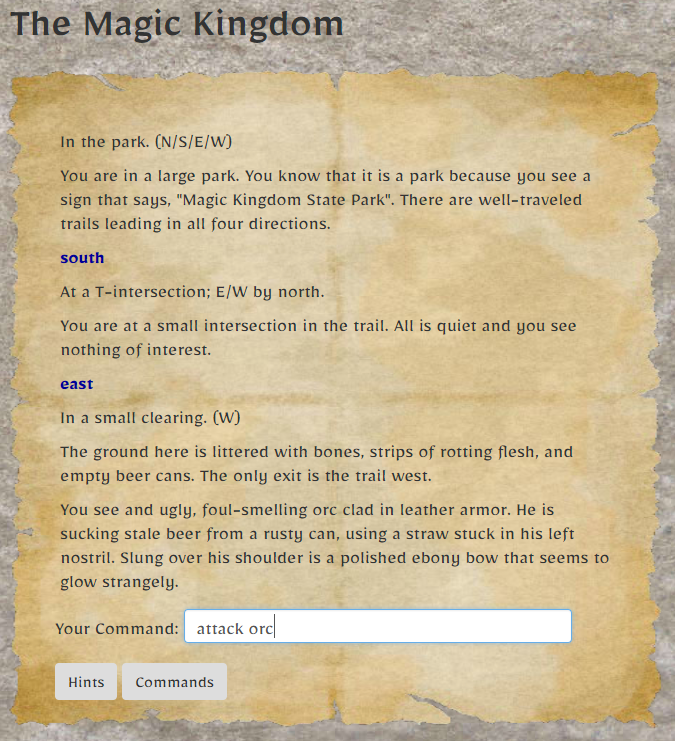 The Magic Kingdom

In the park. (N/S/E/W)

You are in a large park. You know that it is a park because you see a sign that says, "Magic Kingdom State Park". There are well-traveled trails leading in all four directions.

south

At a T-intersection; E/W by north.

You are at a small intersection in the trail. All is quiet and you see nothing of interest.

east

In a small clearing. (W)

The ground here is littered with bones, strips of rotting flesh, and empty beer cans. The only exit is the trail west.

You see and ugly, foul-smelling orc clad in leather armor. He is sucking stale beer from a rusty can, using a straw stuck in his left nostril. Slung over his shoulder is a polished ebony bow that seems to glow strangely.

Your Command: attack orc

Hints Commands